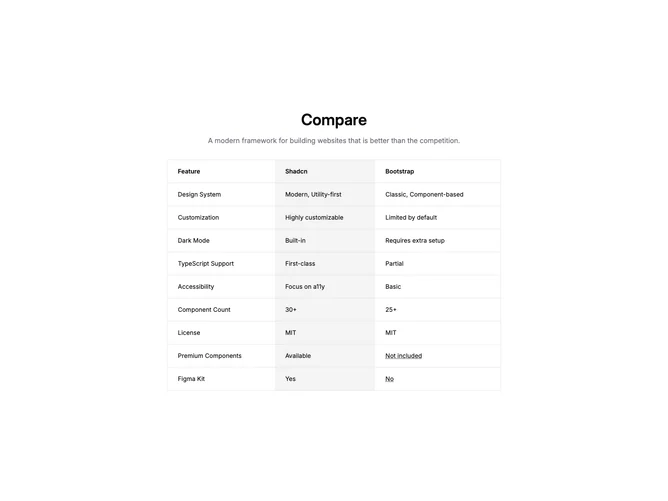 Compare

A modern framework for building websites that is better than the competition.

| Feature | Shadcn | Bootstrap |
|---|---|---|
| Design System | Modern, Utility-first | Classic, Component-based |
| Customization | Highly customizable | Limited by default |
| Dark Mode | Built-in | Requires extra setup |
| TypeScript Support | First-class | Partial |
| Accessibility | Focus on a11y | Basic |
| Component Count | 30+ | 25+ |
| License | MIT | MIT |
| Premium Components | Available | Not included |
| Figma Kit | Yes | No |